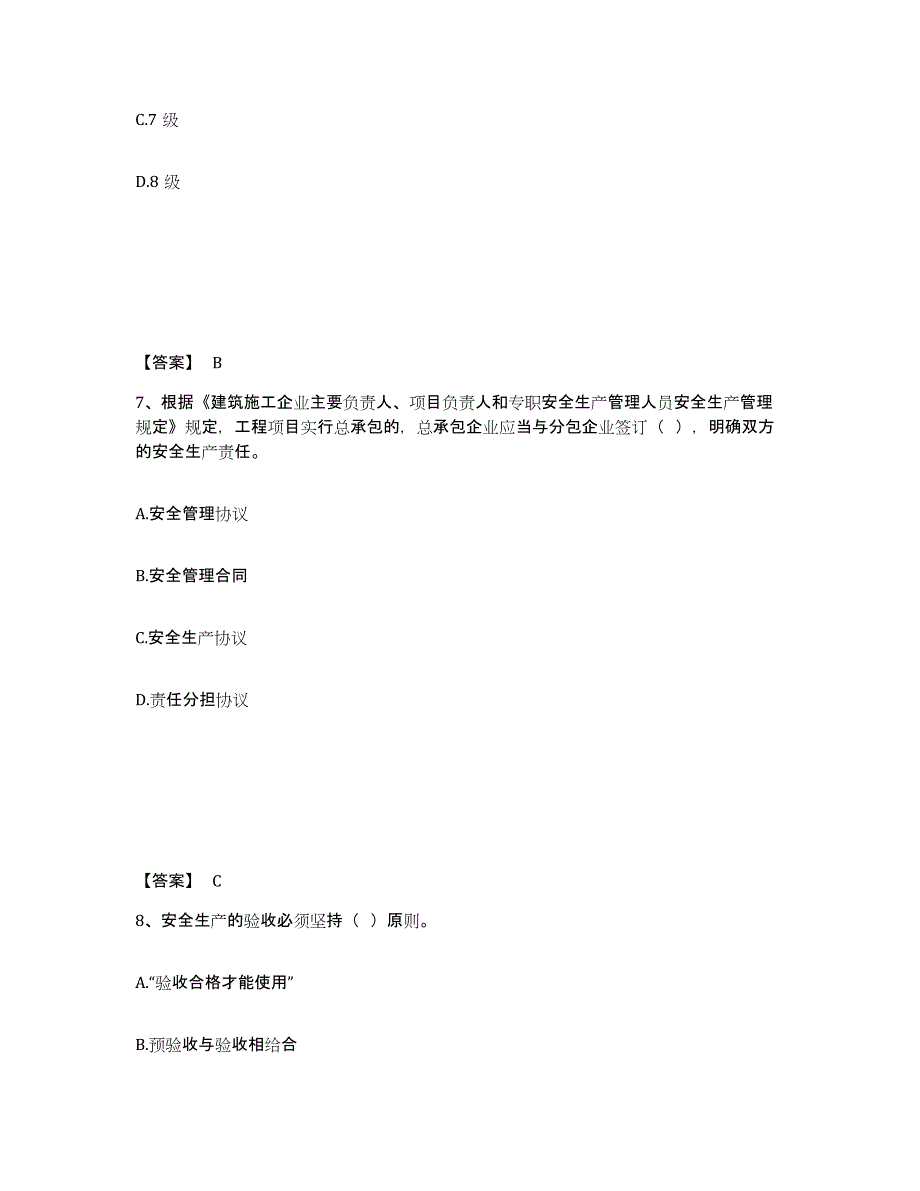 C.7 级

D.8 级

【答案】 B

7、根据《建筑施工企业主要负责人、项目负责人和专职安全生产管理人员安全生产管理规定》规定，工程项目实行总承包的，总承包企业应当与分包企业签订（ ），明确双方的安全生产责任。

A.安全管理协议

B.安全管理合同

C.安全生产协议

D.责任分担协议

【答案】 C

8、安全生产的验收必须坚持（ ）原则。

A.“验收合格才能使用”

B.预验收与验收相结合